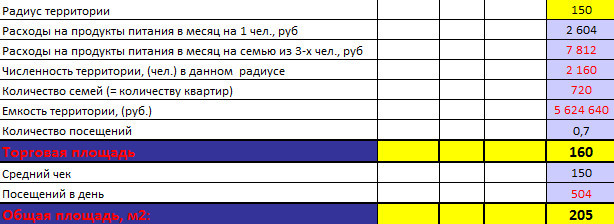 | | | | | |
|---|---|---|---|---|
| Радиус территории | | | | 150 |
| Расходы на продукты питания в месяц на 1 чел., руб | | | | 2 604 |
| Расходы на продукты питания в месяц на семью из 3-х чел., руб | | | | 7 812 |
| Численность территории, (чел.) в данном радиусе | | | | 2 160 |
| Количество семей (= количеству квартир) | | | | 720 |
| Емкость территории, (руб.) | | | | 5 624 640 |
| Количество посещений | | | | 0,7 |
| Торговая площадь | | | | 160 |
| Средний чек | | | | 150 |
| Посещений в день | | | | 504 |
| Общая площадь, м2: | | | | 205 |